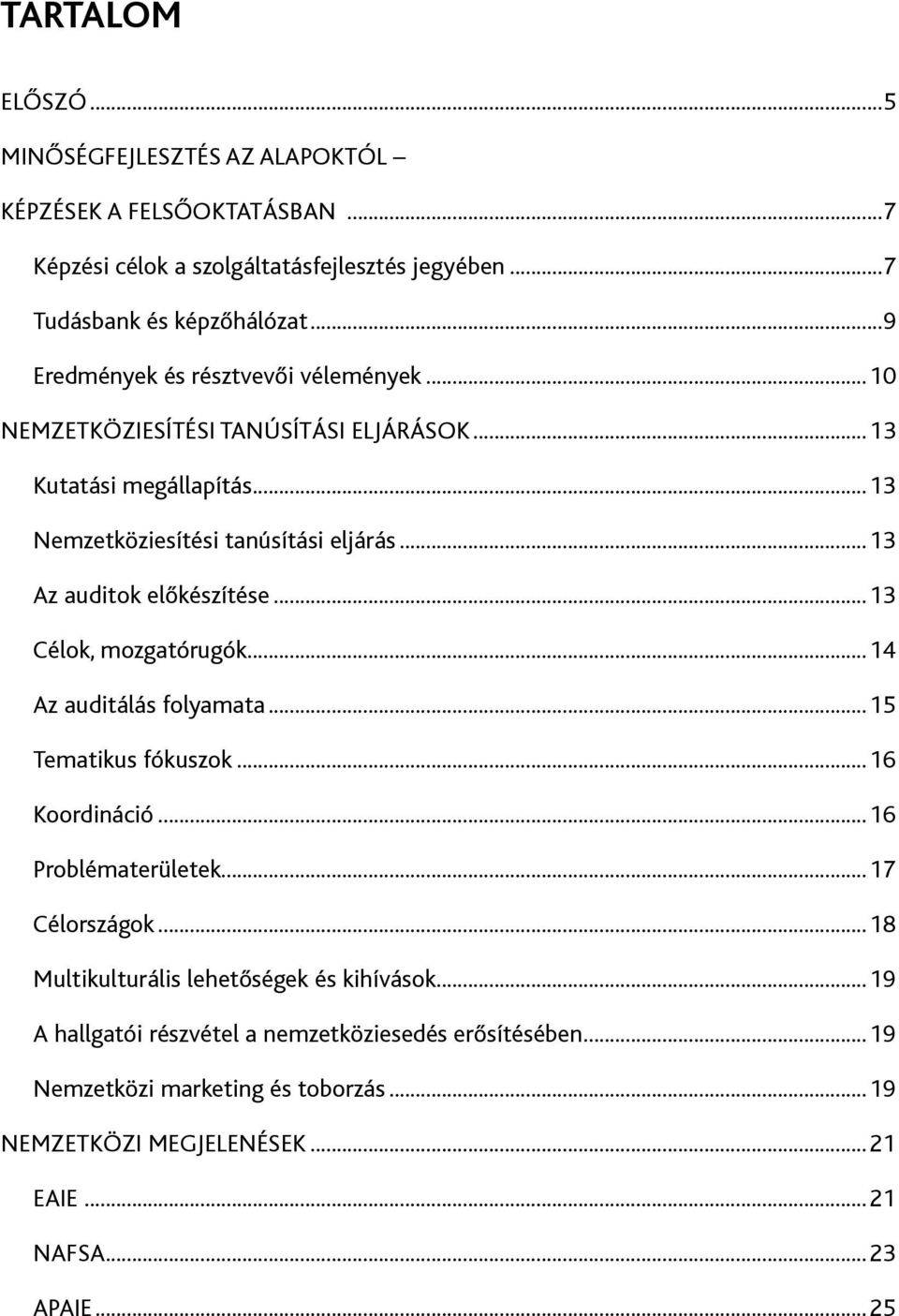 TARTALOM

ELŐSZÓ ...5

MINŐSÉGFEJLESZTÉS AZ ALAPOKTÓL – KÉPZÉSEK A FELSŐOKTATÁSBAN ...7

Képzési célok a szolgáltatásfejlesztés jegyében ...7

Tudásbank és képzőhálózat ...9

Eredmények és résztvevői vélemények ... 10

NEMZETKÖZIESÍTÉSI TANÚSÍTÁSI ELJÁRÁSOK ... 13

Kutatási megállapítás ... 13

Nemzetköziesítési tanúsítási eljárás ... 13

Az auditok előkészítése ... 13

Célok, mozgatórugók ... 14

Az auditálás folyamata ... 15

Tematikus fókuszok ... 16

Koordináció ... 16

Problématerületek ... 17

Célországok ... 18

Multikulturális lehetőségek és kihívások ... 19

A hallgatói részvétel a nemzetköziesedés erősítésében ... 19

Nemzetközi marketing és toborzás ... 19

NEMZETKÖZI MEGJELENÉSEK ... 21

EAIE ... 21

NAFSA ... 23

APAIE ... 25